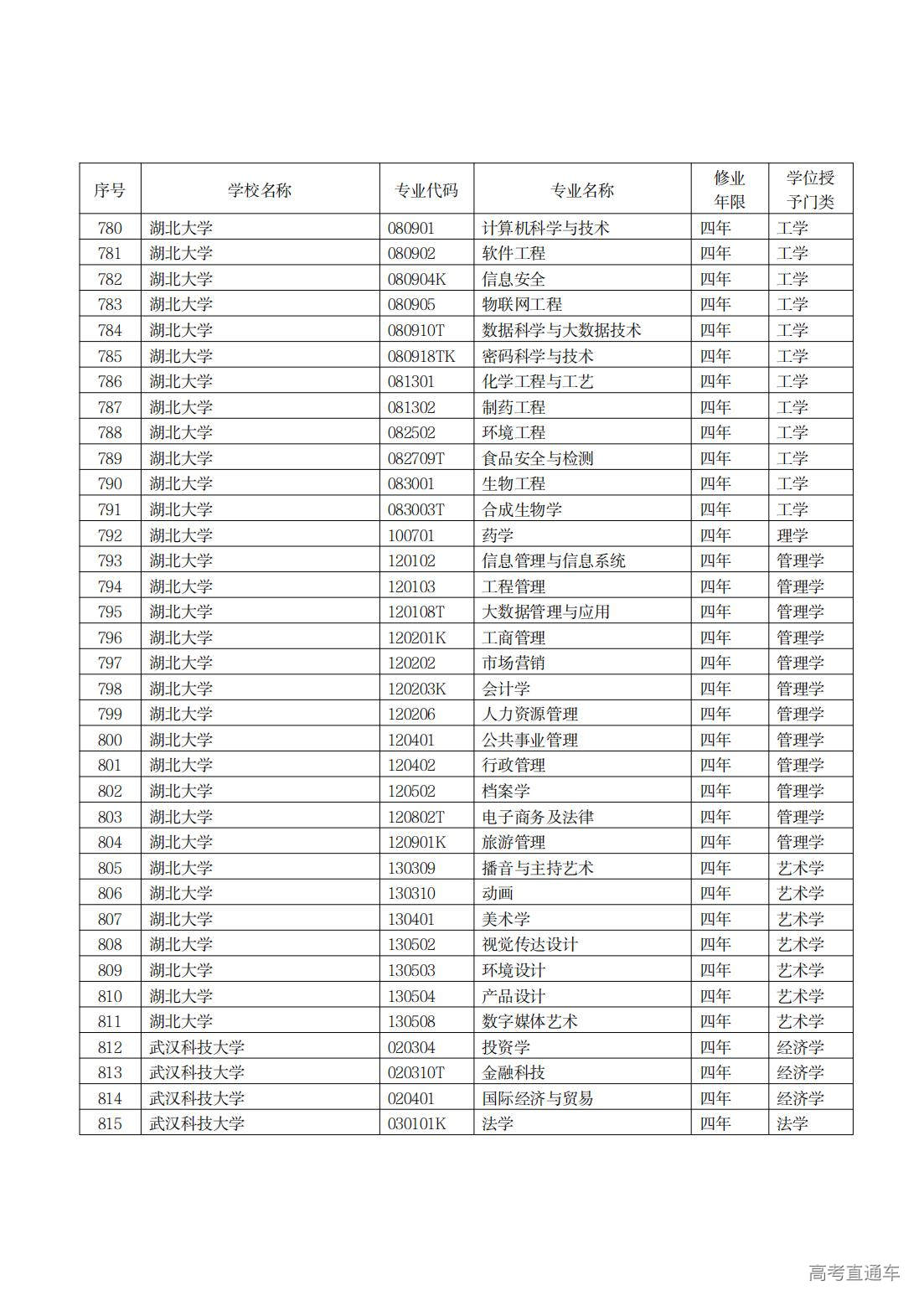 | 序号 | 学校名称 | 专业代码 | 专业名称 | 修业年限 | 学位授予门类 |
|---|---|---|---|---|---|
| 780 | 湖北大学 | 080901 | 计算机科学与技术 | 四年 | 工学 |
| 781 | 湖北大学 | 080902 | 软件工程 | 四年 | 工学 |
| 782 | 湖北大学 | 080904K | 信息安全 | 四年 | 工学 |
| 783 | 湖北大学 | 080905 | 物联网工程 | 四年 | 工学 |
| 784 | 湖北大学 | 080910T | 数据科学与大数据技术 | 四年 | 工学 |
| 785 | 湖北大学 | 080918TK | 密码科学与技术 | 四年 | 工学 |
| 786 | 湖北大学 | 081301 | 化学工程与工艺 | 四年 | 工学 |
| 787 | 湖北大学 | 081302 | 制药工程 | 四年 | 工学 |
| 788 | 湖北大学 | 082502 | 环境工程 | 四年 | 工学 |
| 789 | 湖北大学 | 082709T | 食品安全与检测 | 四年 | 工学 |
| 790 | 湖北大学 | 083001 | 生物工程 | 四年 | 工学 |
| 791 | 湖北大学 | 083003T | 合成生物学 | 四年 | 工学 |
| 792 | 湖北大学 | 100701 | 药学 | 四年 | 理学 |
| 793 | 湖北大学 | 120102 | 信息管理与信息系统 | 四年 | 管理学 |
| 794 | 湖北大学 | 120103 | 工程管理 | 四年 | 管理学 |
| 795 | 湖北大学 | 120108T | 大数据管理与应用 | 四年 | 管理学 |
| 796 | 湖北大学 | 120201K | 工商管理 | 四年 | 管理学 |
| 797 | 湖北大学 | 120202 | 市场营销 | 四年 | 管理学 |
| 798 | 湖北大学 | 120203K | 会计学 | 四年 | 管理学 |
| 799 | 湖北大学 | 120206 | 人力资源管理 | 四年 | 管理学 |
| 800 | 湖北大学 | 120401 | 公共事业管理 | 四年 | 管理学 |
| 801 | 湖北大学 | 120402 | 行政管理 | 四年 | 管理学 |
| 802 | 湖北大学 | 120502 | 档案学 | 四年 | 管理学 |
| 803 | 湖北大学 | 120802T | 电子商务及法律 | 四年 | 管理学 |
| 804 | 湖北大学 | 120901K | 旅游管理 | 四年 | 管理学 |
| 805 | 湖北大学 | 130309 | 播音与主持艺术 | 四年 | 艺术学 |
| 806 | 湖北大学 | 130310 | 动画 | 四年 | 艺术学 |
| 807 | 湖北大学 | 130401 | 美术学 | 四年 | 艺术学 |
| 808 | 湖北大学 | 130502 | 视觉传达设计 | 四年 | 艺术学 |
| 809 | 湖北大学 | 130503 | 环境设计 | 四年 | 艺术学 |
| 810 | 湖北大学 | 130504 | 产品设计 | 四年 | 艺术学 |
| 811 | 湖北大学 | 130508 | 数字媒体艺术 | 四年 | 艺术学 |
| 812 | 武汉科技大学 | 020304 | 投资学 | 四年 | 经济学 |
| 813 | 武汉科技大学 | 020310T | 金融科技 | 四年 | 经济学 |
| 814 | 武汉科技大学 | 020401 | 国际经济与贸易 | 四年 | 经济学 |
| 815 | 武汉科技大学 | 030101K | 法学 | 四年 | 法学 |

高考直通车